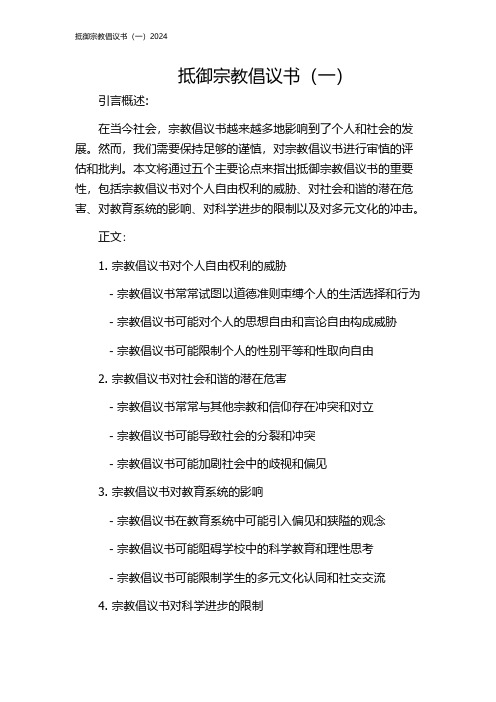 抵御宗教倡议书（一）2024

抵御宗教倡议书（一）

引言概述:

在当今社会，宗教倡议书越来越多地影响到了个人和社会的发展。然而，我们需要保持足够的谨慎，对宗教倡议书进行审慎的评估和批判。本文将通过五个主要论点来指出抵御宗教倡议书的重要性，包括宗教倡议书对个人自由权利的威胁、对社会和谐的潜在危害、对教育系统的影响、对科学进步的限制以及对多元文化的冲击。

正文:

1. 宗教倡议书对个人自由权利的威胁

- 宗教倡议书常常试图以道德准则束缚个人的生活选择和行为

- 宗教倡议书可能对个人的思想自由和言论自由构成威胁

- 宗教倡议书可能限制个人的性别平等和性取向自由

2. 宗教倡议书对社会和谐的潜在危害

- 宗教倡议书常常与其他宗教和信仰存在冲突和对立

- 宗教倡议书可能导致社会的分裂和冲突

- 宗教倡议书可能加剧社会中的歧视和偏见

3. 宗教倡议书对教育系统的影响

- 宗教倡议书在教育系统中可能引入偏见和狭隘的观念

- 宗教倡议书可能阻碍学校中的科学教育和理性思考

- 宗教倡议书可能限制学生的多元文化认同和社交交流

4. 宗教倡议书对科学进步的限制